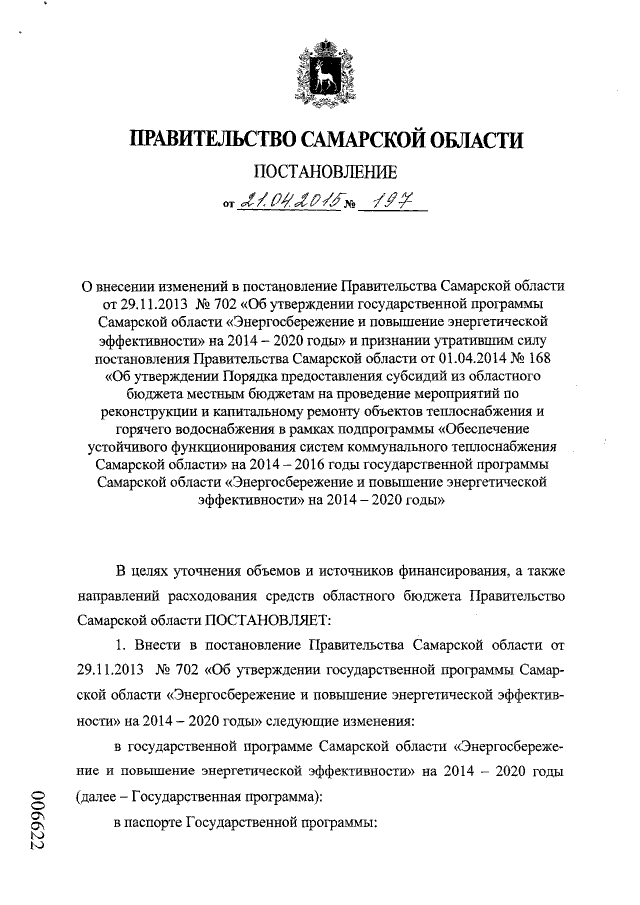 ПРАВИТЕЛЬСТВО САМАРСКОЙ ОБЛАСТИ

ПОСТАНОВЛЕНИЕ

от 21.04.2015 № 197

О внесении изменений в постановление Правительства Самарской области от 29.11.2013 № 702 «Об утверждении государственной программы Самарской области «Энергосбережение и повышение энергетической эффективности» на 2014 – 2020 годы» и признании утратившим силу постановления Правительства Самарской области от 01.04.2014 № 168 «Об утверждении Порядка предоставления субсидий из областного бюджета местным бюджетам на проведение мероприятий по реконструкции и капитальному ремонту объектов теплоснабжения и горячего водоснабжения в рамках подпрограммы «Обеспечение устойчивого функционирования систем коммунального теплоснабжения Самарской области» на 2014 – 2016 годы государственной программы Самарской области «Энергосбережение и повышение энергетической эффективности» на 2014 – 2020 годы»

В целях уточнения объемов и источников финансирования, а также направлений расходования средств областного бюджета Правительство Самарской области ПОСТАНОВЛЯЕТ:

1. Внести в постановление Правительства Самарской области от 29.11.2013 № 702 «Об утверждении государственной программы Самарской области «Энергосбережение и повышение энергетической эффективности» на 2014 – 2020 годы» следующие изменения:

в государственной программе Самарской области «Энергосбережение и повышение энергетической эффективности» на 2014 – 2020 годы (далее – Государственная программа):

в паспорте Государственной программы:

006622